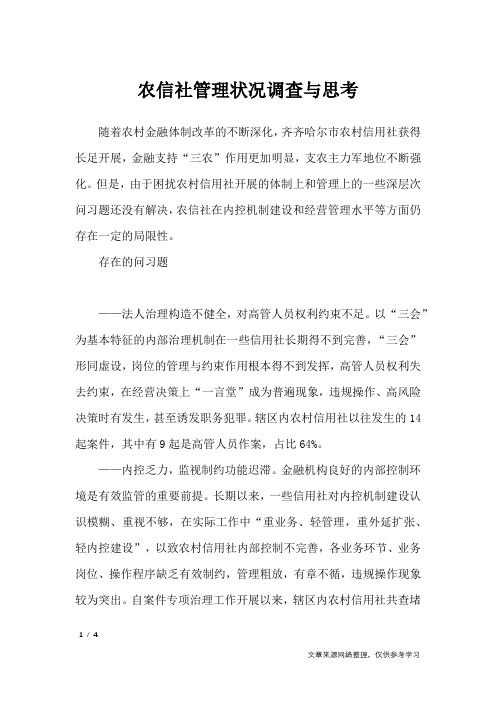 农信社管理状况调查与思考

随着农村金融体制改革的不断深化，齐齐哈尔市农村信用社获得长足开展，金融支持“三农”作用更加明显，支农主力军地位不断强化。但是，由于困扰农村信用社开展的体制上和管理上的一些深层次问习题还没有解决，农信社在内控机制建设和经营管理水平等方面仍存在一定的局限性。

存在的问习题

——法人治理构造不健全，对高管人员权利约束不足。以“三会”为基本特征的内部治理机制在一些信用社长期得不到完善，“三会”形同虚设，岗位的管理与约束作用根本得不到发挥，高管人员权利失去约束，在经营决策上“一言堂”成为普遍现象，违规操作、高风险决策时有发生，甚至诱发职务犯罪。辖区内农村信用社以往发生的14起案件，其中有9起是高管人员作案，占比64%。

——内控乏力，监视制约功能迟滞。金融机构良好的内部控制环境是有效监管的重要前提。长期以来，一些信用社对内控机制建设认识模糊、重视不够，在实际工作中“重业务、轻管理，重外延扩张、轻内控建设”，以致农村信用社内部控制不完善，各业务环节、业务岗位、操作程序缺乏有效制约，管理粗放，有章不循，违规操作现象较为突出。自案件专项治理工作开展以来，辖区内农村信用社共查堵

1 / 4

文章来源网络整理，仅供参考学习